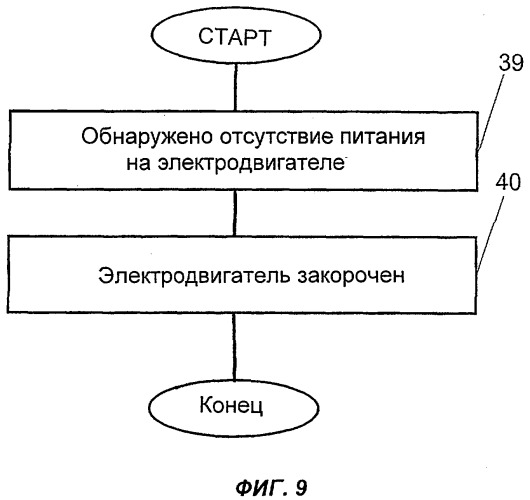 СТАРТ

39

Обнаружено отсутствие питания на электродвигателе

40

Электродвигатель закорочен

Конец

ФИГ. 9